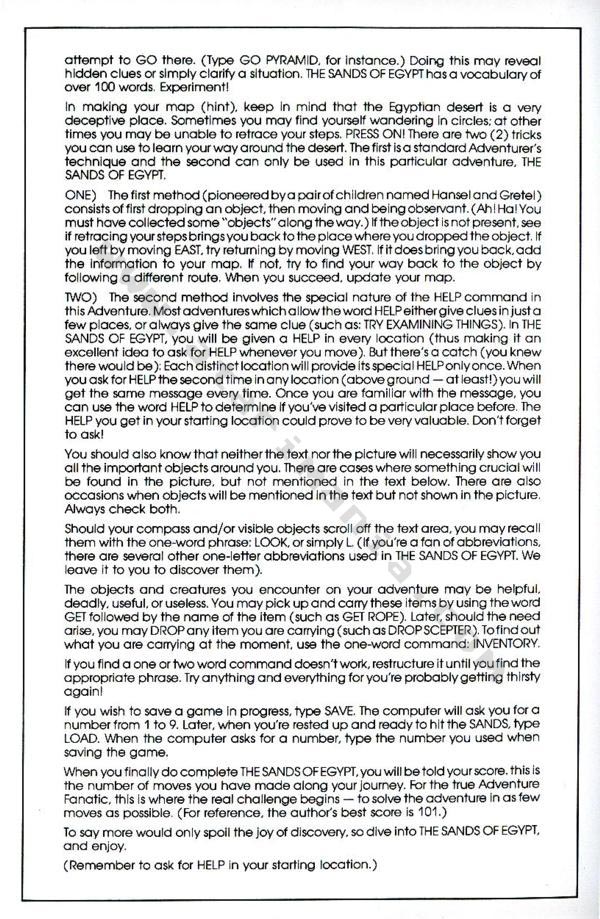 attempt to GO there. (Type GO PYRAMID, for instance.) Doing this may reveal hidden clues or simply clarify a situation. THE SANDS OF EGYPT has a vocabulary of over 100 words. Experiment!

In making your map (hint), keep in mind that the Egyptian desert is a very deceptive place. Sometimes you may find yourself wandering in circles; at other times you may be unable to retrace your steps. PRESS ON! There are two (2) tricks you can use to learn your way around the desert. The first is a standard Adventurer's technique and the second can only be used in this particular adventure, THE SANDS OF EGYPT.

ONE) The first method (pioneered by a pair of children named Hansel and Gretel) consists of first dropping an object, then moving and being observant. (Ah! Ha! You must have collected some "objects" along the way.) If the object is not present, see if retracing your steps brings you back to the place where you dropped the object. If you left by moving EAST, try returning by moving WEST. If it does bring you back, add the information to your map. If not, try to find your way back to the object by following a different route. When you succeed, update your map.

TWO) The second method involves the special nature of the HELP command in this Adventure. Most adventures which allow the word HELP either give clues in just a few places, or always give the same clue (such as: TRY EXAMINING THINGS). In THE SANDS OF EGYPT, you will be given a HELP in every location (thus making it an excellent idea to ask for HELP whenever you move). But there's a catch (you knew there would be): Each distinct location will provide its special HELP only once. When you ask for HELP the second time in any location (above ground — at least!) you will get the same message every time. Once you are familiar with the message, you can use the word HELP to determine if you've visited a particular place before. The HELP you get in your starting location could prove to be very valuable. Don't forget to ask!

You should also know that neither the text nor the picture will necessarily show you all the important objects around you. There are cases where something crucial will be found in the picture, but not mentioned in the text below. There are also occasions when objects will be mentioned in the text but not shown in the picture. Always check both.

Should your compass and/or visible objects scroll off the text area, you may recall them with the one-word phrase: LOOK, or simply L. (If you're a fan of abbreviations, there are several other one-letter abbreviations used in THE SANDS OF EGYPT. We leave it to you to discover them).

The objects and creatures you encounter on your adventure may be helpful, deadly, useful, or useless. You may pick up and carry these items by using the word GET followed by the name of the item (such as GET ROPE). Later, should the need arise, you may DROP any item you are carrying (such as DROP SCEPTER). To find out what you are carrying at the moment, use the one-word command: INVENTORY.

If you find a one or two word command doesn't work, restructure it until you find the appropriate phrase. Try anything and everything for you're probably getting thirsty again!

If you wish to save a game in progress, type SAVE. The computer will ask you for a number from 1 to 9. Later, when you're rested up and ready to hit the SANDS, type LOAD. When the computer asks for a number, type the number you used when saving the game.

When you finally do complete THE SANDS OF EGYPT, you will be told your score. this is the number of moves you have made along your journey. For the true Adventure Fanatic, this is where the real challenge begins — to solve the adventure in as few moves as possible. (For reference, the author's best score is 101.)

To say more would only spoil the joy of discovery, so dive into THE SANDS OF EGYPT, and enjoy.

(Remember to ask for HELP in your starting location.)